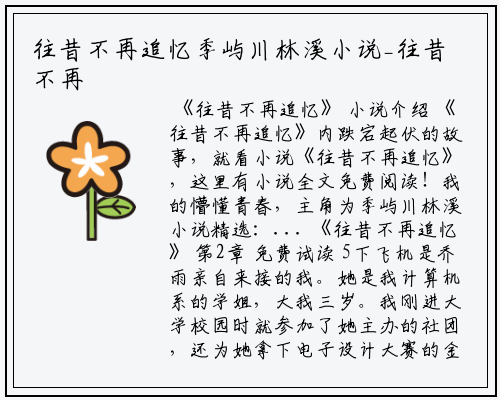 往昔不再追忆季屿川林溪小说-往昔不再

《往昔不再追忆》小说介绍《往昔不再追忆》内跌宕起伏的故事，就看小说《往昔不再追忆》，这里有小说全文免费阅读！我的懵懂青春，主角为季屿川林溪小说精选：...《往昔不再追忆》第2章 免费试读 5下飞机是乔雨亲自来接的我。她是我计算机系的学姐，大我三岁。我刚进大学校园时就参加了她主办的社团，还为她拿下电子设计大赛的金